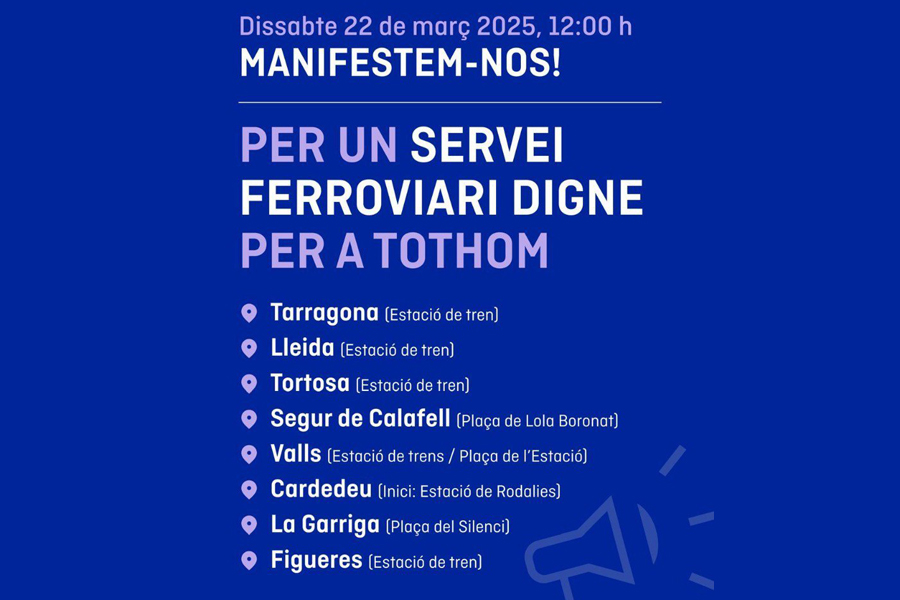 Dissabte 22 de març 2025, 12:00 h
MANIFESTEM-NOS!

PER UN SERVEI FERROVIARI DIGNE PER A TOTHOM

Tarragona (Estació de tren)
Lleida (Estació de tren)
Tortosa (Estació de tren)
Segur de Calafell (Plaça de Lola Boronat)
Valls (Estació de trens / Plaça de l'Estació)
Cardedeu (Inici: Estació de Rodalies)
La Garriga (Plaça del Silenci)
Figueres (Estació de tren)